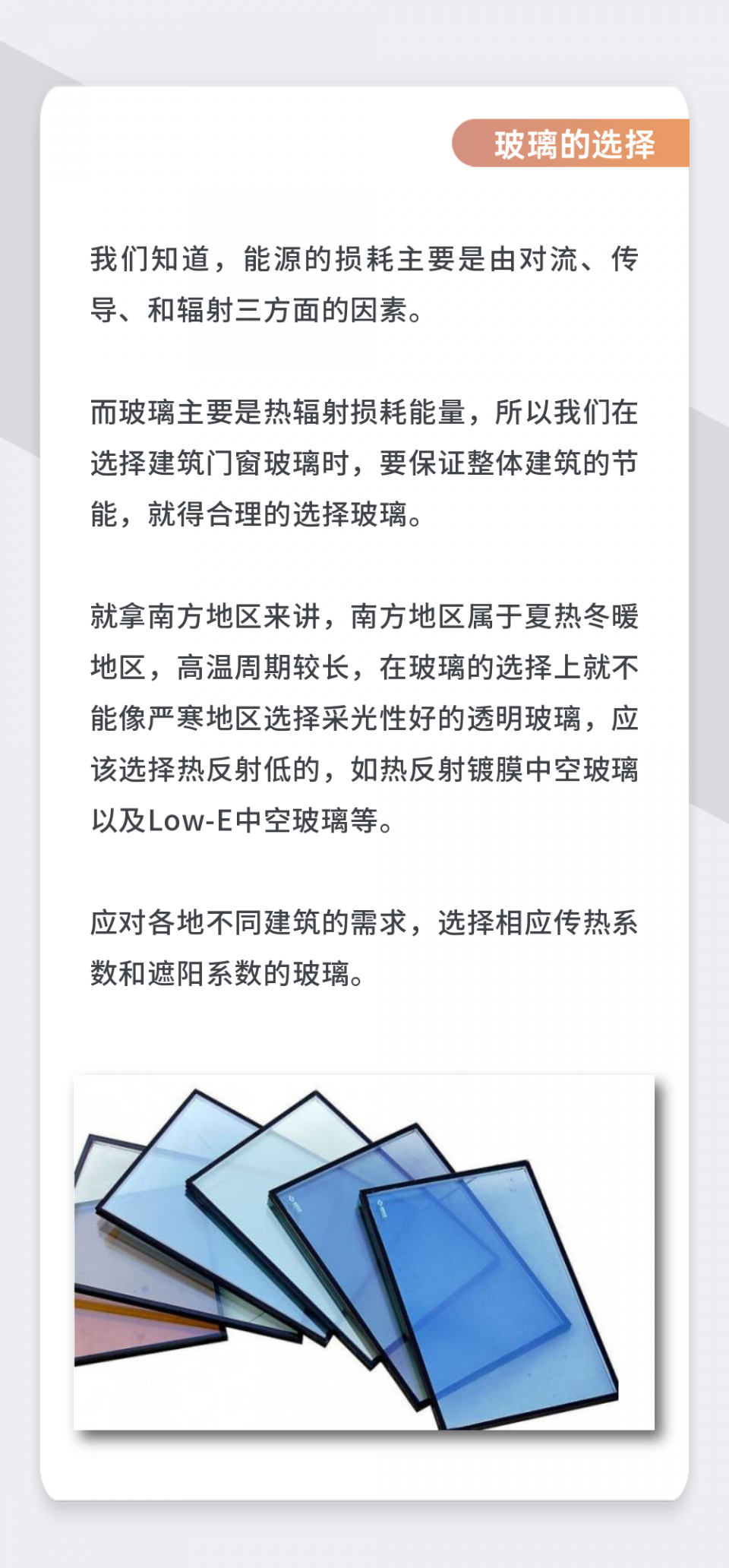 玻璃的选择

我们知道，能源的损耗主要是由对流、传导、和辐射三方面的因素。

而玻璃主要是热辐射损耗能量，所以我们在选择建筑门窗玻璃时，要保证整体建筑的节能，就得合理的选择玻璃。

就拿南方地区来讲，南方地区属于夏热冬暖地区，高温周期较长，在玻璃的选择上就不能像严寒地区选择采光性好的透明玻璃，应该选择热反射低的，如热反射镀膜中空玻璃以及Low-E中空玻璃等。

应对各地不同建筑的需求，选择相应传热系数和遮阳系数的玻璃。